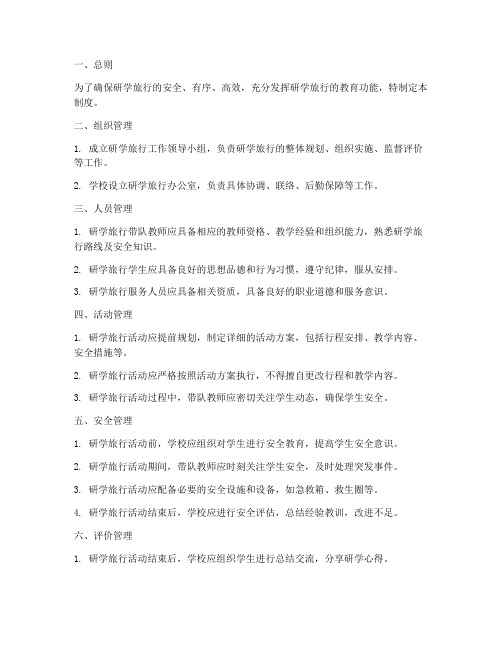 一、总则

为了确保研学旅行的安全、有序、高效，充分发挥研学旅行的教育功能，特制定本制度。

二、组织管理

1. 成立研学旅行工作领导小组，负责研学旅行的整体规划、组织实施、监督评价等工作。

2. 学校设立研学旅行办公室，负责具体协调、联络、后勤保障等工作。

三、人员管理

1. 研学旅行带队教师应具备相应的教师资格、教学经验和组织能力，熟悉研学旅行路线及安全知识。

2. 研学旅行学生应具备良好的思想品德和行为习惯，遵守纪律，服从安排。

3. 研学旅行服务人员应具备相关资质，具备良好的职业道德和服务意识。

四、活动管理

1. 研学旅行活动应提前规划，制定详细的活动方案，包括行程安排、教学内容、安全措施等。

2. 研学旅行活动应严格按照活动方案执行，不得擅自更改行程和教学内容。

3. 研学旅行活动过程中，带队教师应密切关注学生动态，确保学生安全。

五、安全管理

1. 研学旅行活动前，学校应组织对学生进行安全教育，提高学生安全意识。

2. 研学旅行活动期间，带队教师应时刻关注学生安全，及时处理突发事件。

3. 研学旅行活动应配备必要的安全设施和设备，如急救箱、救生圈等。

4. 研学旅行活动结束后，学校应进行安全评估，总结经验教训，改进不足。

六、评价管理

1. 研学旅行活动结束后，学校应组织学生进行总结交流，分享研学心得。